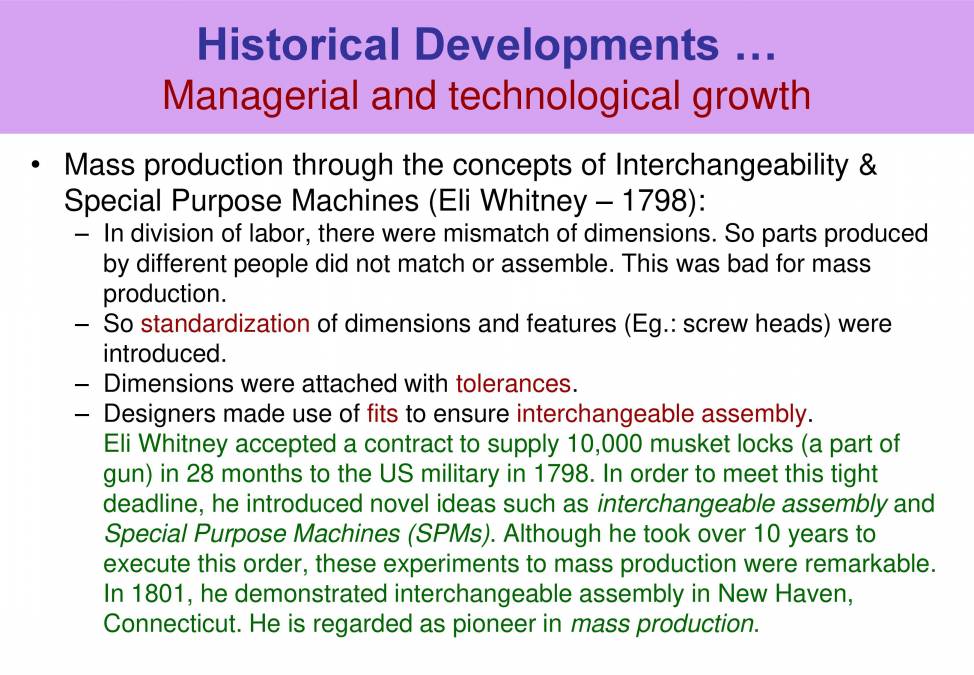 Historical Developments …
Managerial and technological growth

• Mass production through the concepts of Interchangeability & Special Purpose Machines (Eli Whitney – 1798):
– In division of labor, there were mismatch of dimensions. So parts produced by different people did not match or assemble. This was bad for mass production.
– So standardization of dimensions and features (Eg.: screw heads) were introduced.
– Dimensions were attached with tolerances.
– Designers made use of fits to ensure interchangeable assembly.
Eli Whitney accepted a contract to supply 10,000 musket locks (a part of gun) in 28 months to the US military in 1798. In order to meet this tight deadline, he introduced novel ideas such as interchangeable assembly and Special Purpose Machines (SPMs). Although he took over 10 years to execute this order, these experiments to mass production were remarkable. In 1801, he demonstrated interchangeable assembly in New Haven, Connecticut. He is regarded as pioneer in mass production.